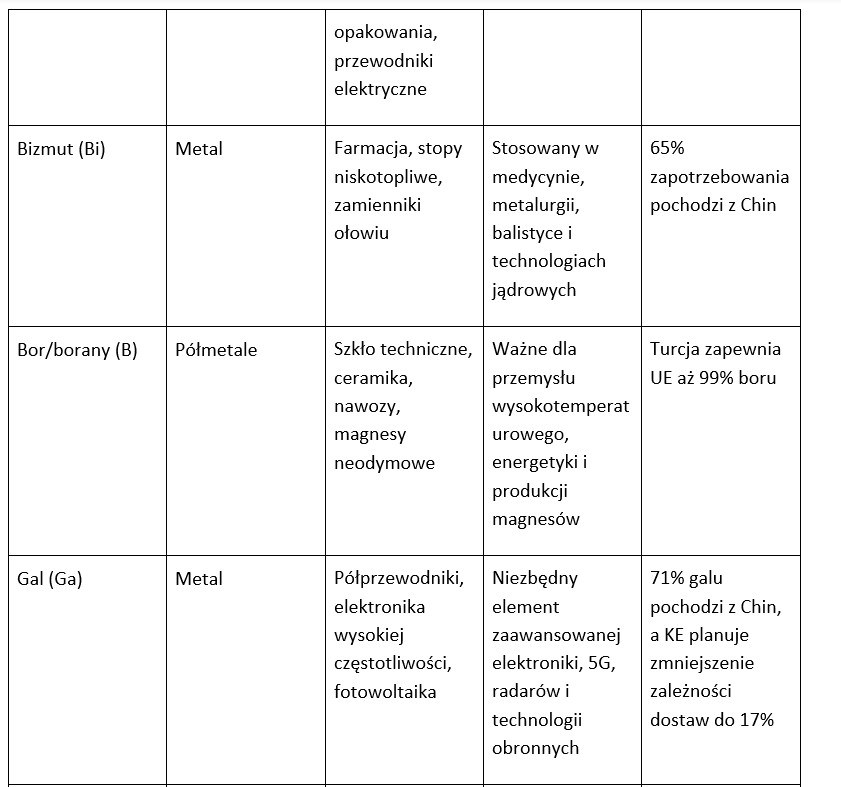 | | | | | |
|---|---|---|---|---|
| | | opakowania, przewodniki elektryczne | | |
| Bizmut (Bi) | Metal | Farmacja, stopy niskotopliwe, zamienniki ołowiu | Stosowany w medycynie, metalurgii, balistyce i technologiach jądrowych | 65% zapotrzebowania pochodzi z Chin |
| Bor/borany (B) | Półmetale | Szkło techniczne, ceramika, nawozy, magnesy neodymowe | Ważne dla przemysłu wysokotemperaturowego, energetyki i produkcji magnesów | Turcja zapewnia UE aż 99% boru |
| Gal (Ga) | Metal | Półprzewodniki, elektronika wysokiej częstotliwości, fotowoltaika | Niezbędny element zaawansowanej elektroniki, 5G, radarów i technologii obronnych | 71% galu pochodzi z Chin, a KE planuje zmniejszenie zależności dostaw do 17% |